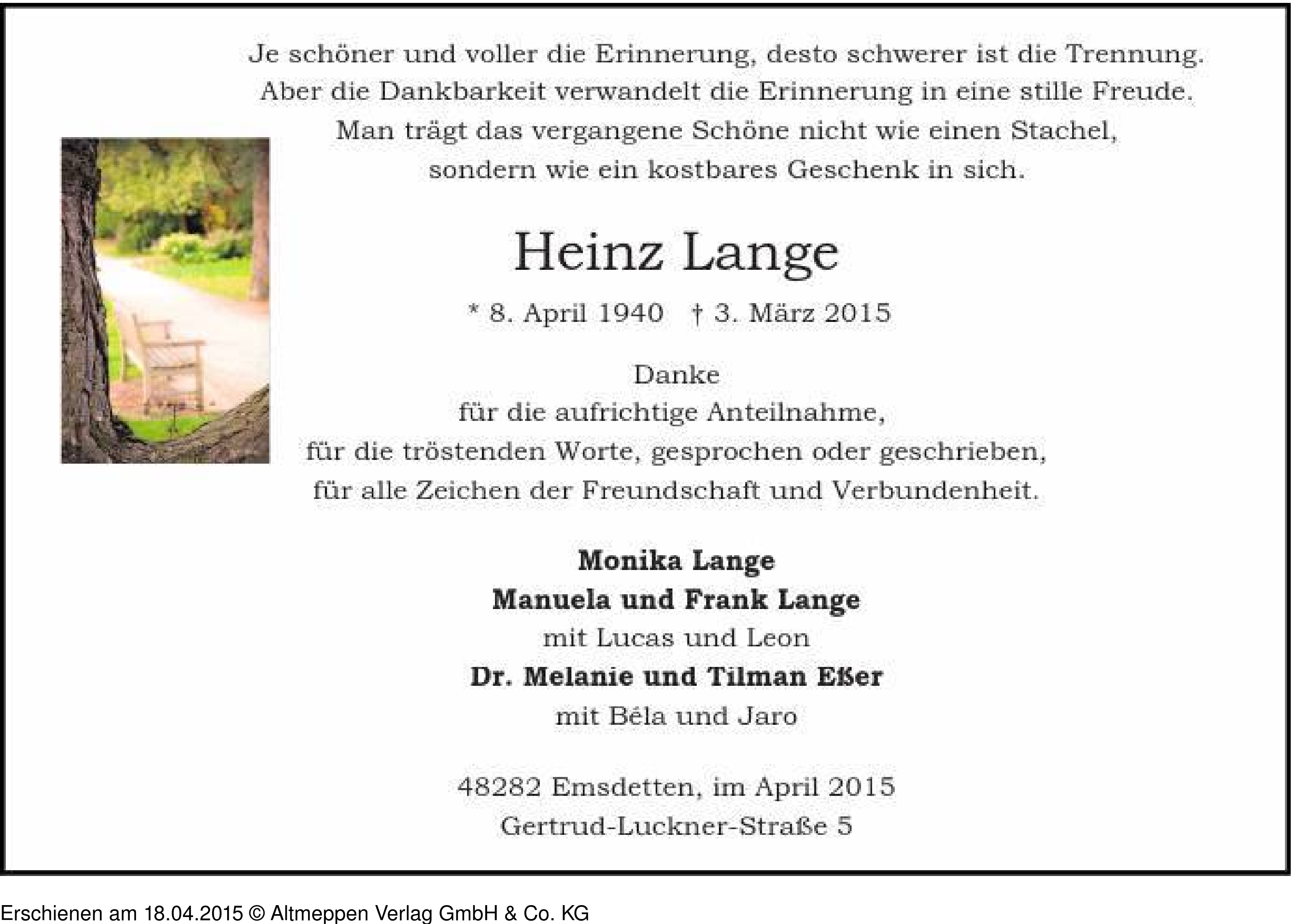 Je schöner und voller die Erinnerung, desto schwerer ist die Trennung.
Aber die Dankbarkeit verwandelt die Erinnerung in eine stille Freude.
Man trägt das vergangene Schöne nicht wie einen Stachel,
sondern wie ein kostbares Geschenk in sich.

Heinz Lange

* 8. April 1940 † 3. März 2015

Danke
für die aufrichtige Anteilnahme,
für die tröstenden Worte, gesprochen oder geschrieben,
für alle Zeichen der Freundschaft und Verbundenheit.

Monika Lange
Manuela und Frank Lange
mit Lucas und Leon
Dr. Melanie und Tilman Eßer
mit Béla und Jaro

48282 Emsdetten, im April 2015
Gertrud-Luckner-Straße 5

Erschienen am 18.04.2015 © Altmeppen Verlag GmbH & Co. KG